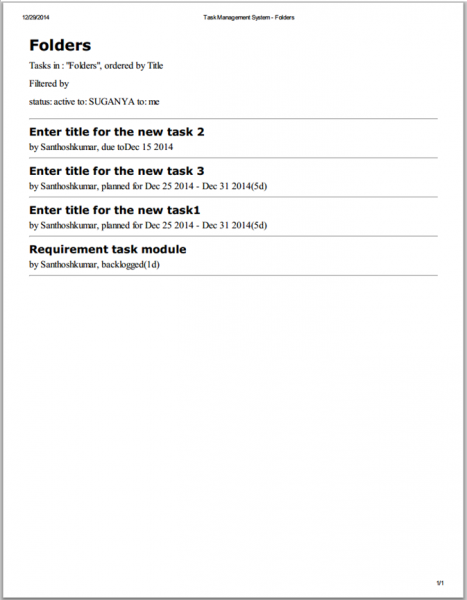 12/29/2014

Task Management System - Folders

Folders

Tasks in : "Folders", ordered by Title

Filtered by

status: active to: SUGANYA to: me

Enter title for the new task 2

by Santhoshkumar, due toDec 15 2014

Enter title for the new task 3

by Santhoshkumar, planned for Dec 25 2014 - Dec 31 2014(5d)

Enter title for the new task1

by Santhoshkumar, planned for Dec 25 2014 - Dec 31 2014(5d)

Requirement task module

by Santhoshkumar, backlogged(1d)

1/1